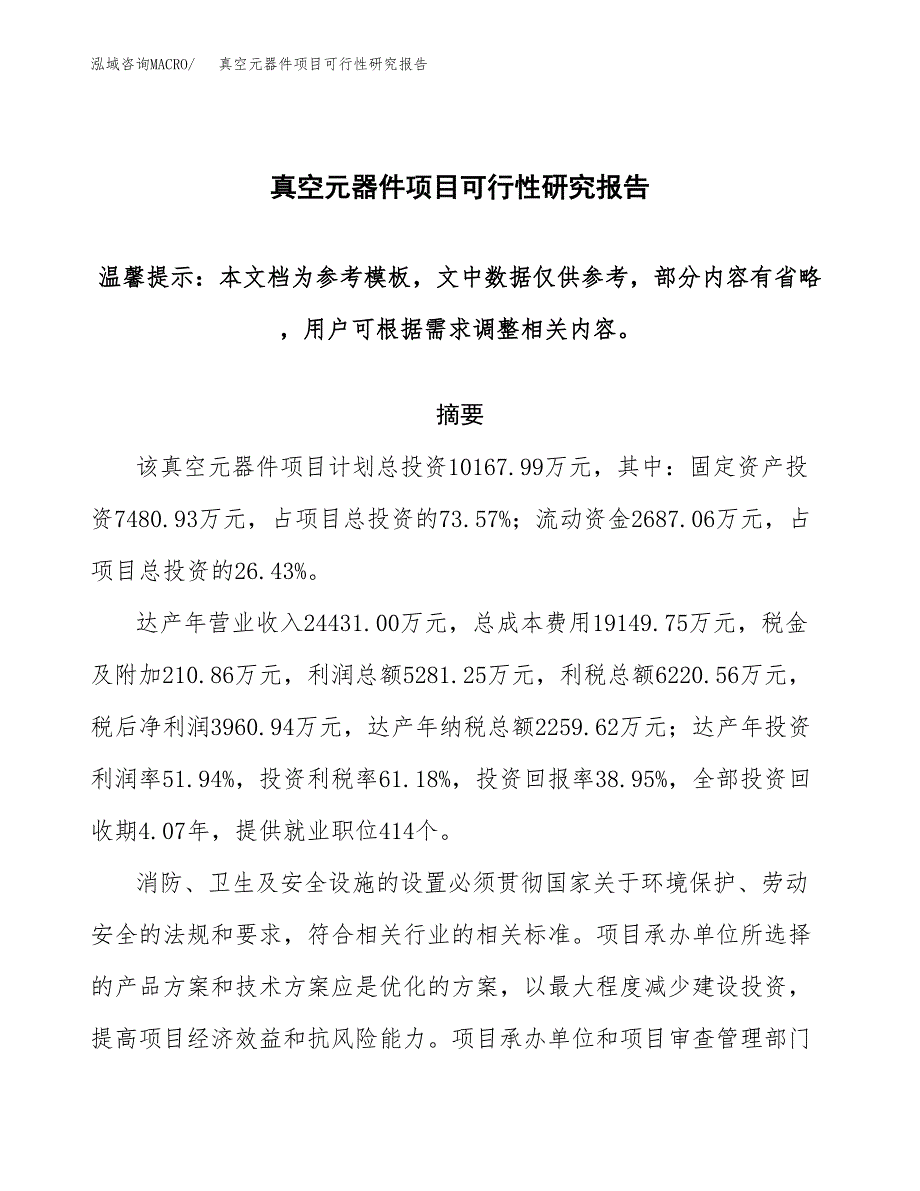 泓域咨询MACRO/　真空元器件项目可行性研究报告

真空元器件项目可行性研究报告

温馨提示：本文档为参考模板，文中数据仅供参考，部分内容有省略，用户可根据需求调整相关内容。

摘要

该真空元器件项目计划总投资10167.99万元，其中：固定资产投资7480.93万元，占项目总投资的73.57%；流动资金2687.06万元，占项目总投资的26.43%。

达产年营业收入24431.00万元，总成本费用19149.75万元，税金及附加210.86万元，利润总额5281.25万元，利税总额6220.56万元，税后净利润3960.94万元，达产年纳税总额2259.62万元；达产年投资利润率51.94%，投资利税率61.18%，投资回报率38.95%，全部投资回收期4.07年，提供就业职位414个。

消防、卫生及安全设施的设置必须贯彻国家关于环境保护、劳动安全的法规和要求，符合相关行业的相关标准。项目承办单位所选择的产品方案和技术方案应是优化的方案，以最大程度减少建设投资，提高项目经济效益和抗风险能力。项目承办单位和项目审查管理部门